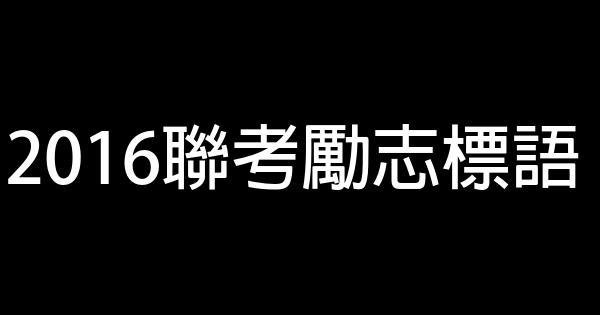 2016聯考勵志標語